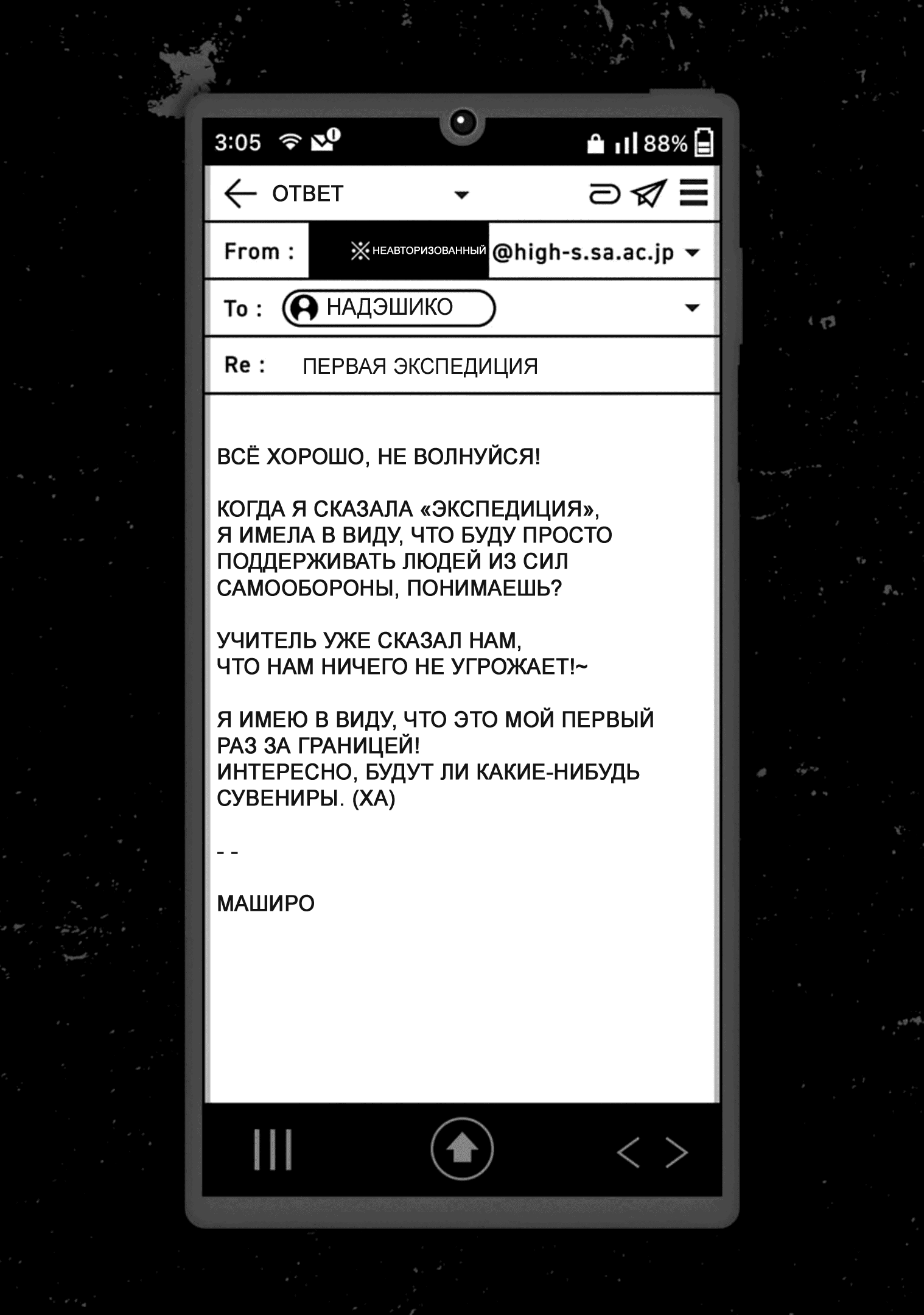 3:05 88%

ОТВЕТ

From : ※ НЕАВТОРИЗОВАННЫЙ @high-s.sa.ac.jp

To : НАДЭШИКО

Re : ПЕРВАЯ ЭКСПЕДИЦИЯ

ВСЁ ХОРОШО, НЕ ВОЛНУЙСЯ!

КОГДА Я СКАЗАЛА «ЭКСПЕДИЦИЯ», Я ИМЕЛА В ВИДУ, ЧТО БУДУ ПРОСТО ПОДДЕРЖИВАТЬ ЛЮДЕЙ ИЗ СИЛ САМООБОРОНЫ, ПОНИМАЕШЬ?

УЧИТЕЛЬ УЖЕ СКАЗАЛ НАМ, ЧТО НАМ НИЧЕГО НЕ УГРОЖАЕТ!~

Я ИМЕЮ В ВИДУ, ЧТО ЭТО МОЙ ПЕРВЫЙ РАЗ ЗА ГРАНИЦЕЙ!
ИНТЕРЕСНО, БУДУТ ЛИ КАКИЕ-НИБУДЬ СУВЕНИРЫ. (ХА)

- -

МАШИРО